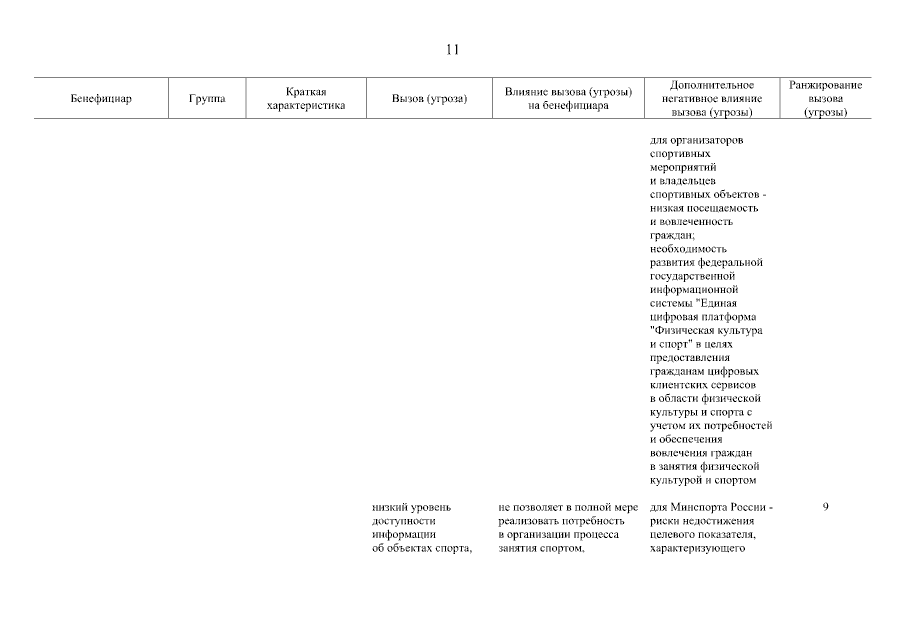 11

| Бенефициар | Группа | Краткая характеристика | Вызов (угроза) | Влияние вызова (угрозы) на бенефициара | Дополнительное негативное влияние вызова (угрозы) | Ранжирование вызова (угрозы) |
|---|---|---|---|---|---|---|
| | | | | | для организаторов спортивных мероприятий и владельцев спортивных объектов - низкая посещаемость и вовлеченность граждан; необходимость развития федеральной государственной информационной системы "Единая цифровая платформа "Физическая культура и спорт" в целях предоставления гражданам цифровых клиентских сервисов в области физической культуры и спорта с учетом их потребностей и обеспечения вовлечения граждан в занятия физической культурой и спортом | |
| | | | низкий уровень доступности информации об объектах спорта, | не позволяет в полной мере реализовать потребность в организации процесса занятия спортом, | для Минспорта России - риски недостижения целевого показателя, характеризующего | 9 |